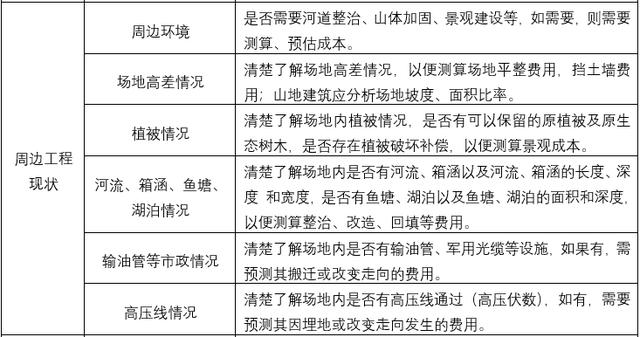 | | | |
|---|---|---|
| 周边工程现状 | 周边环境 | 是否需要河道整治、山体加固、景观建设等，如需要，则需要测算、预估成本。 |
| | 场地高差情况 | 清楚了解场地高差情况，以便测算场地平整费用，挡土墙费用；山地建筑应分析场地坡度、面积比率。 |
| | 植被情况 | 清楚了解场地内植被情况，是否有可以保留的原植被及原生态树木，是否存在植被破坏补偿，以便测算景观成本。 |
| | 河流、箱涵、鱼塘、湖泊情况 | 清楚了解场地内是否有河流、箱涵以及河流、箱涵的长度、深度 和宽度，是否有鱼塘、湖泊以及鱼塘、湖泊的面积和深度，以便测算整治、改造、回填等费用。 |
| | 输油管等市政情况 | 清楚了解场地内是否有输油管、军用光缆等设施，如果有，需预测其搬迁或改变走向的费用。 |
| | 高压线情况 | 清楚了解场地内是否有高压线通过（高压伏数），如有，需要预测其因埋地或改变走向发生的费用。 |